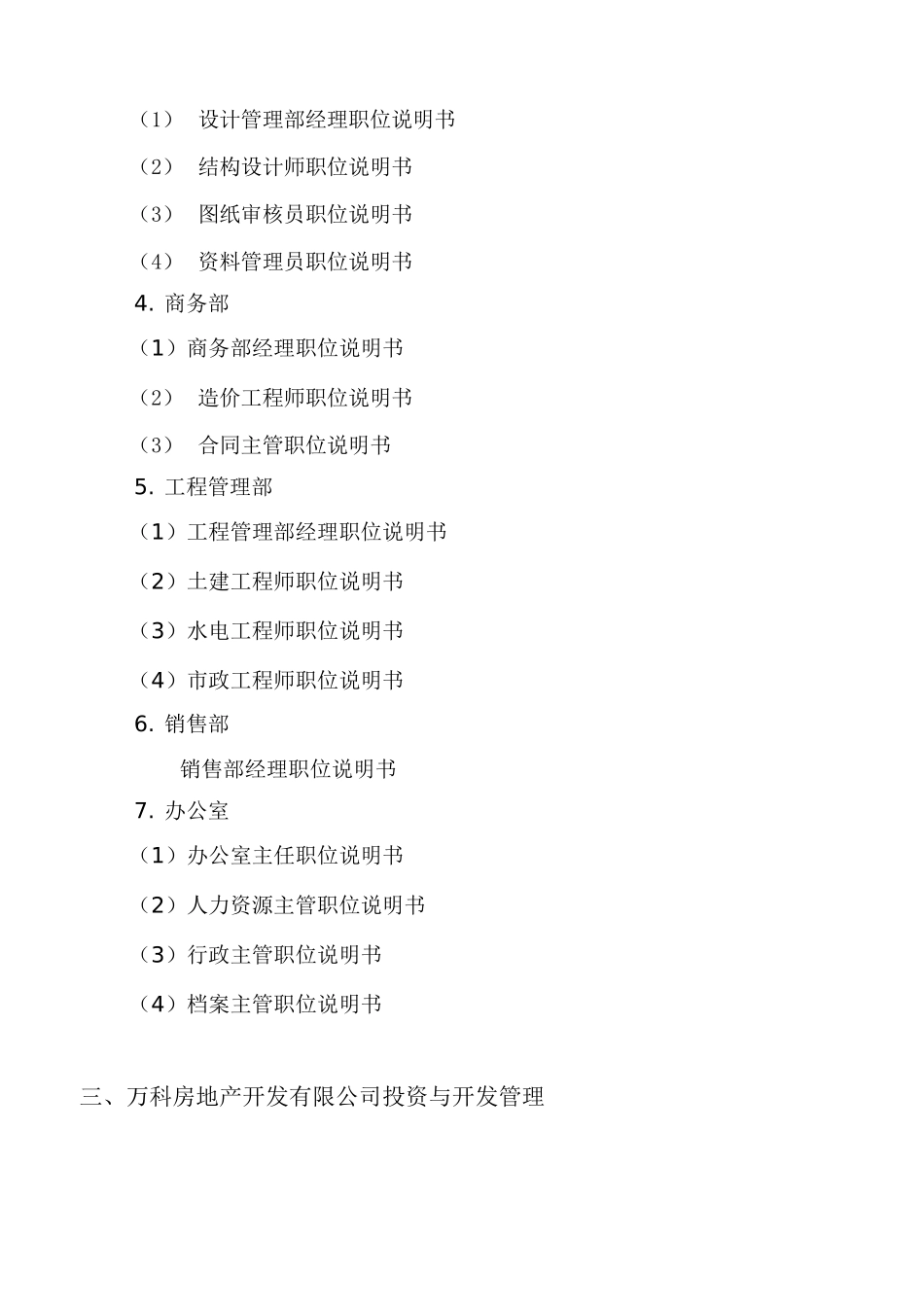 （1） 设计管理部经理职位说明书

（2） 结构设计师职位说明书

（3） 图纸审核员职位说明书

（4） 资料管理员职位说明书

4. 商务部

（1）商务部经理职位说明书

（2） 造价工程师职位说明书

（3） 合同主管职位说明书

5. 工程管理部

（1）工程管理部经理职位说明书

（2）土建工程师职位说明书

（3）水电工程师职位说明书

（4）市政工程师职位说明书

6. 销售部

销售部经理职位说明书

7. 办公室

（1）办公室主任职位说明书

（2）人力资源主管职位说明书

（3）行政主管职位说明书

（4）档案主管职位说明书

三、万科房地产开发有限公司投资与开发管理